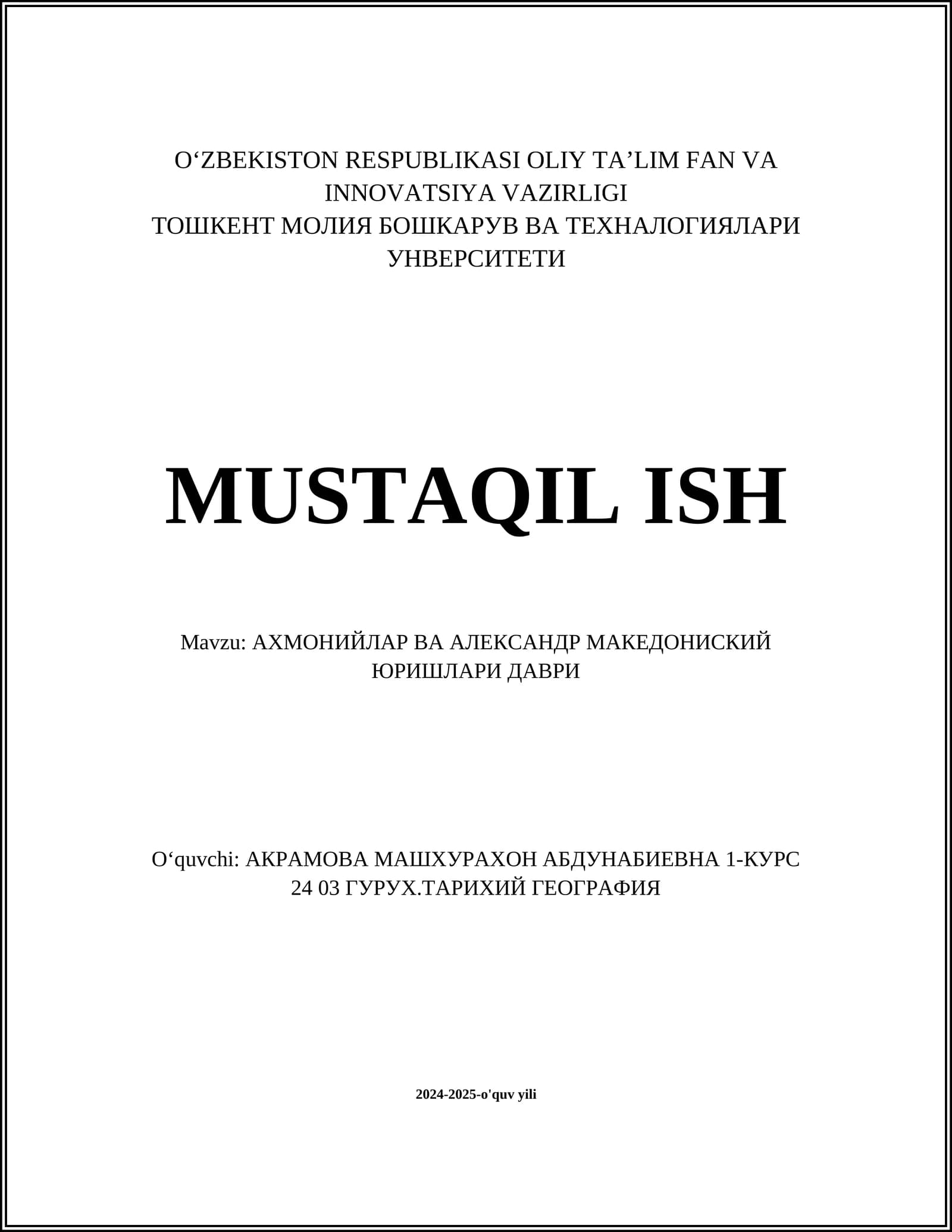 O'ZBEKISTON RESPUBLIKASI OLIY TA'LIM FAN VA INNOVATSIYA VAZIRLIGI
ТОШКЕНТ МОЛИЯ БОШКАРУВ ВА ТЕХНАЛОГИЯЛАРИ УНВЕРСИТЕТИ

MUSTAQIL ISH

Mavzu: АХМОНИЙЛАР ВА АЛЕКСАНДР МАКЕДОНИСКИЙ ЮРИШЛАРИ ДАВРИ

O'quvchi: АКРАМОВА МАШХУРАХОН АБДУНАБИЕВНА 1-КУРС 24 03 ГУРУХ.ТАРИХИЙ ГЕОГРАФИЯ

2024-2025-o'quv yili